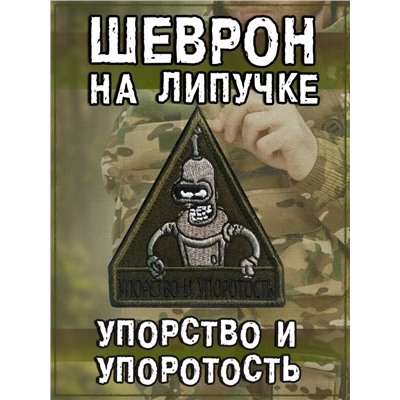 ШЕВРОН НА ЛИПУЧКЕ

УПОРСТВО И УПОРОТОСТЬ

УПОРСТВО И УПОРОТОСТЬ